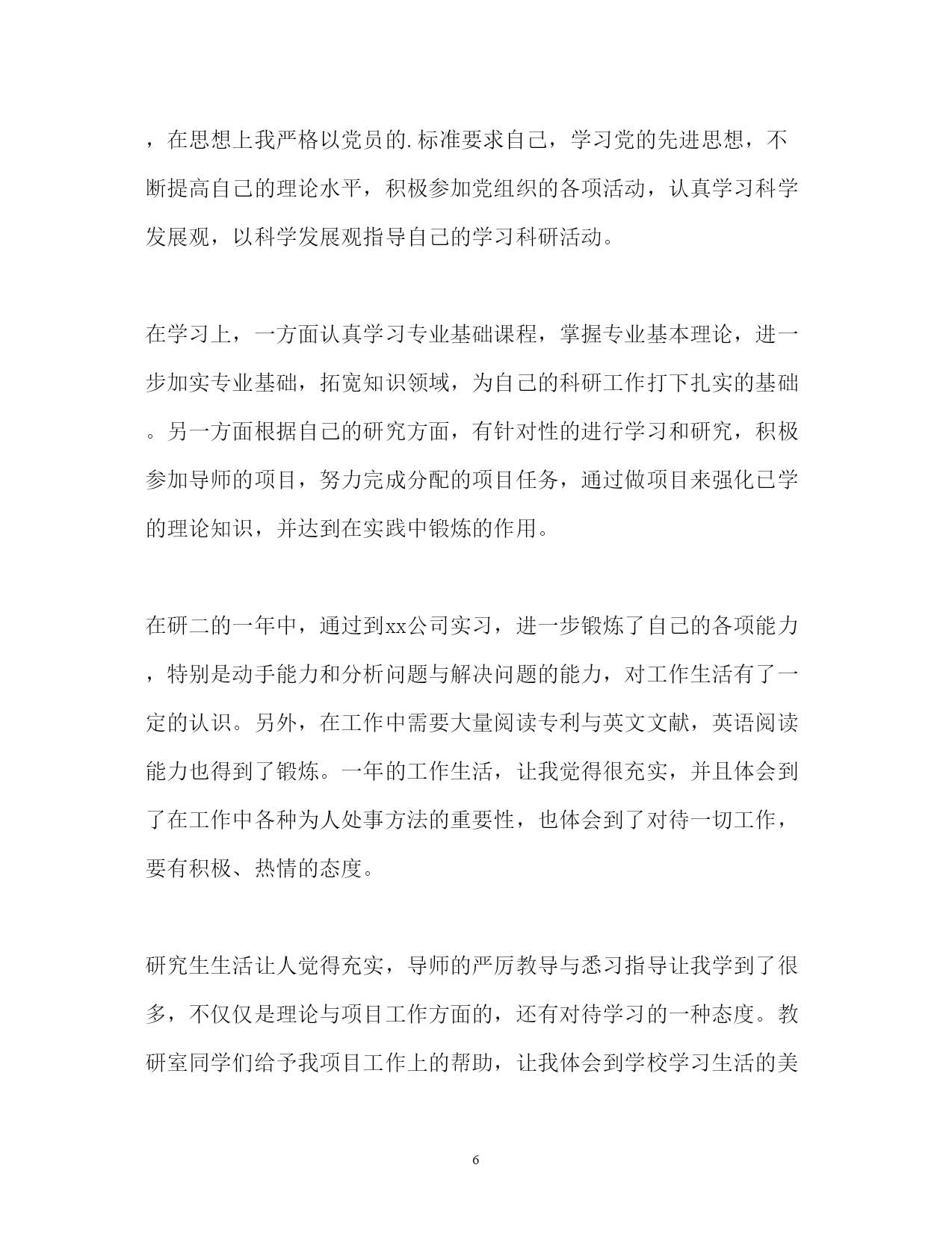 ，在思想上我严格以党员的.标准要求自己，学习党的先进思想，不断提高自己的理论水平，积极参加党组织的各项活动，认真学习科学发展观，以科学发展观指导自己的学习科研活动。

在学习上，一方面认真学习专业基础课程，掌握专业基本理论，进一步加实专业基础，拓宽知识领域，为自己的科研工作打下扎实的基础。另一方面根据自己的研究方面，有针对性的进行学习和研究，积极参加导师的项目，努力完成分配的项目任务，通过做项目来强化已学的理论知识，并达到在实践中锻炼的作用。

在研二的一年中，通过到xx公司实习，进一步锻炼了自己的各项能力，特别是动手能力和分析问题与解决问题的能力，对工作生活有了一定的认识。另外，在工作中需要大量阅读专利与英文文献，英语阅读能力也得到了锻炼。一年的工作生活，让我觉得很充实，并且体会到了在工作中各种为人处事方法的重要性，也体会到了对待一切工作，要有积极、热情的态度。

研究生生活让人觉得充实，导师的严厉教导与悉习指导让我学到了很多，不仅仅是理论与项目工作方面的，还有对待学习的一种态度。教研室同学们给予我项目工作上的帮助，让我体会到学校学习生活的美

6